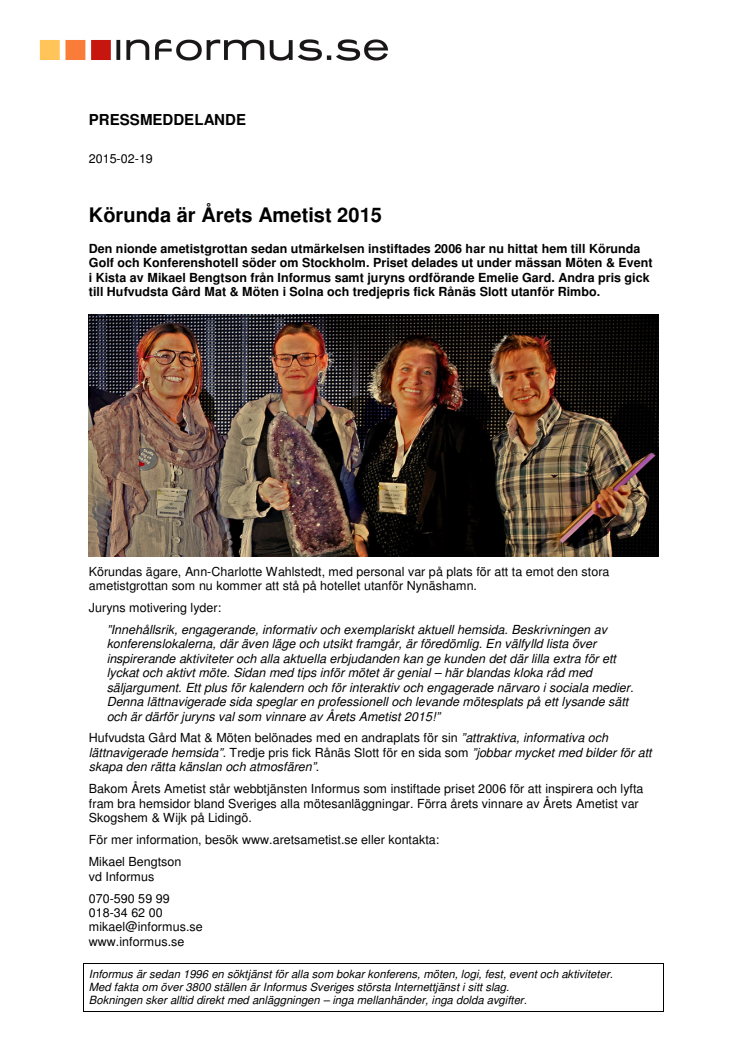 informus.se

PRESSMEDDELANDE

2015-02-19

Körunda är Årets Ametist 2015

Den nionde ametistgrottan sedan utmärkelsen instiftades 2006 har nu hittat hem till Körunda Golf och Konferenshotell söder om Stockholm. Priset delades ut under mässan Möten & Event i Kista av Mikael Bengtson från Informus samt juryns ordförande Emelie Gard. Andra pris gick till Hufvudsta Gård Mat & Möten i Solna och tredjepris fick Rånäs Slott utanför Rimbo.

Körundas ägare, Ann-Charlotte Wahlstedt, med personal var på plats för att ta emot den stora ametistgrottan som nu kommer att stå på hotellet utanför Nynäshamn.

Juryns motivering lyder:

"Innehållsrik, engagerande, informativ och exemplariskt aktuell hemsida. Beskrivningen av konferenslokalerna, där även läge och utsikt framgår, är föredömlig. En välfylld lista över inspirerande aktiviteter och alla aktuella erbjudanden kan ge kunden det där lilla extra för ett lyckat och aktivt möte. Sidan med tips inför mötet är genial – här blandas kloka råd med säljargument. Ett plus för kalendern och för interaktiv och engagerade närvaro i sociala medier. Denna lättnavigerade sida speglar en professionell och levande mötesplats på ett lysande sätt och är därför juryns val som vinnare av Årets Ametist 2015!"

Hufvudsta Gård Mat & Möten belönades med en andraplats för sin "attraktiva, informativa och lättnavigerade hemsida". Tredje pris fick Rånäs Slott för en sida som "jobbar mycket med bilder för att skapa den rätta känslan och atmosfären".

Bakom Årets Ametist står webbtjänsten Informus som instiftade priset 2006 för att inspirera och lyfta fram bra hemsidor bland Sveriges alla mötesanläggningar. Förra årets vinnare av Årets Ametist var Skogshem & Wijk på Lidingö.

För mer information, besök www.aretsametist.se eller kontakta:

Mikael Bengtson
vd Informus

070-590 59 99
018-34 62 00
mikael@informus.se
www.informus.se

Informus är sedan 1996 en söktjänst för alla som bokar konferens, möten, logi, fest, event och aktiviteter. Med fakta om över 3800 ställen är Informus Sveriges största Internettjänst i sitt slag. Bokningen sker alltid direkt med anläggningen – inga mellanhänder, inga dolda avgifter.